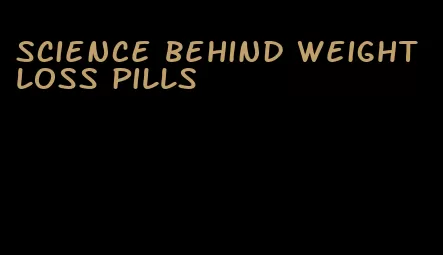 SCIENCE BEHIND WEIGHT LOSS PILLS